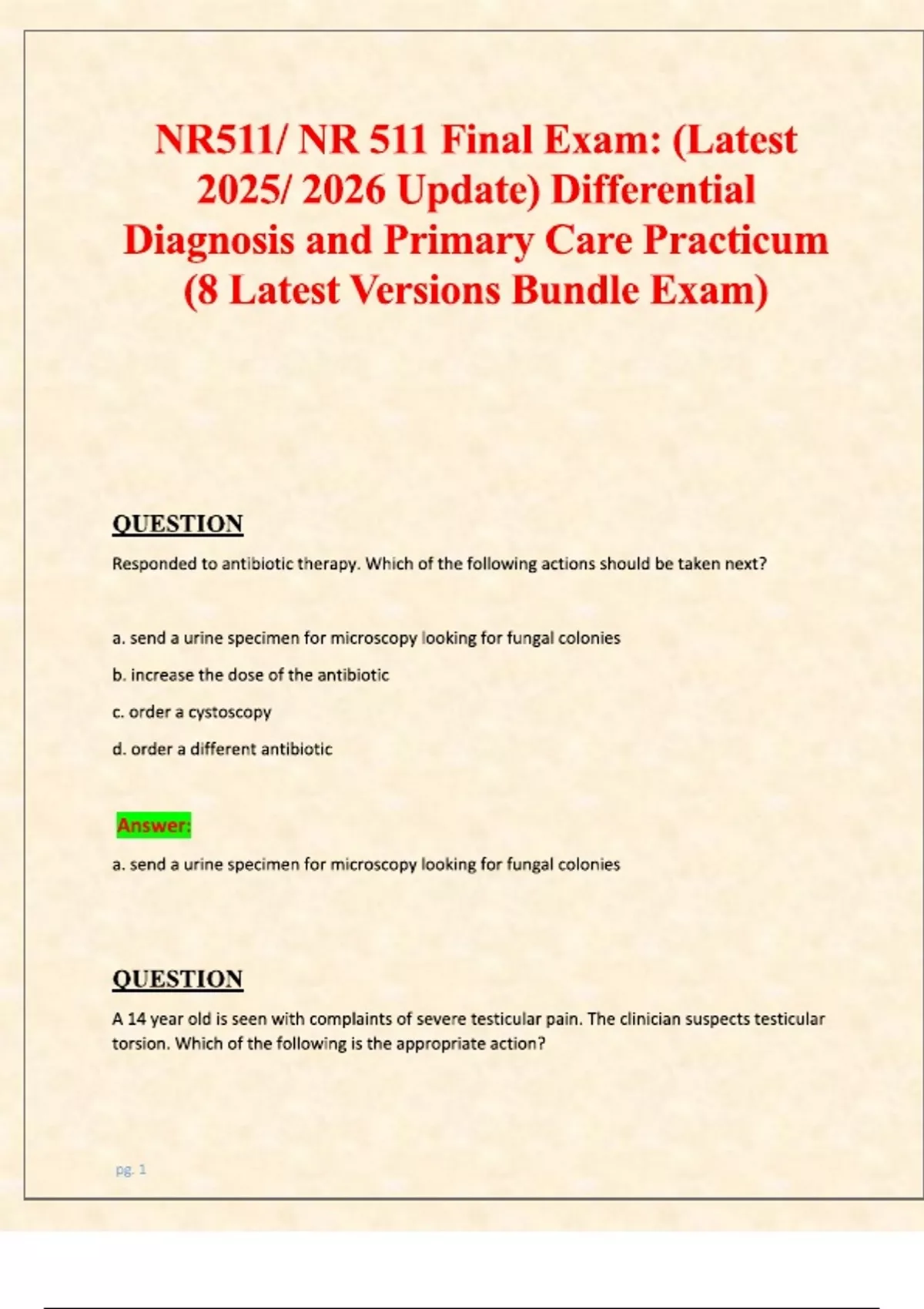 NR511/ NR 511 Final Exam: (Latest 2025/ 2026 Update) Differential Diagnosis and Primary Care Practicum (8 Latest Versions Bundle Exam)

QUESTION

Responded to antibiotic therapy. Which of the following actions should be taken next?

a. send a urine specimen for microscopy looking for fungal colonies

b. increase the dose of the antibiotic

c. order a cystoscopy

d. order a different antibiotic

Answer:

a. send a urine specimen for microscopy looking for fungal colonies

QUESTION

A 14 year old is seen with complaints of severe testicular pain. The clinician suspects testicular torsion. Which of the following is the appropriate action?

pg. 1